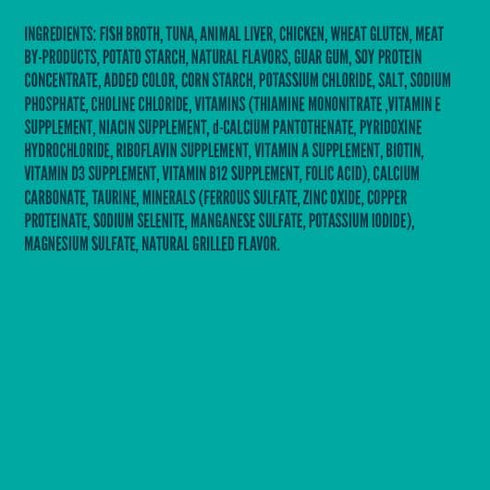 INGREDIENTS: FISH BROTH, TUNA, ANIMAL LIVER, CHICKEN, WHEAT GLUTEN, MEAT BY-PRODUCTS, POTATO STARCH, NATURAL FLAVORS, GUAR GUM, SOY PROTEIN CONCENTRATE, ADDED COLOR, CORN STARCH, POTASSIUM CHLORIDE, SALT, SODIUM PHOSPHATE, CHOLINE CHLORIDE, VITAMINS (THIAMINE MONONITRATE ,VITAMIN E SUPPLEMENT, NIACIN SUPPLEMENT, d-CALCIUM PANTOTHENATE, PYRIDOXINE HYDROCHLORIDE, RIBOFLAVIN SUPPLEMENT, VITAMIN A SUPPLEMENT, BIOTIN, VITAMIN D3 SUPPLEMENT, VITAMIN B12 SUPPLEMENT, FOLIC ACID), CALCIUM CARBONATE, TAURINE, MINERALS (FERROUS SULFATE, ZINC OXIDE, COPPER PROTEINATE, SODIUM SELENITE, MANGANESE SULFATE, POTASSIUM IODIDE), MAGNESIUM SULFATE, NATURAL GRILLED FLAVOR.